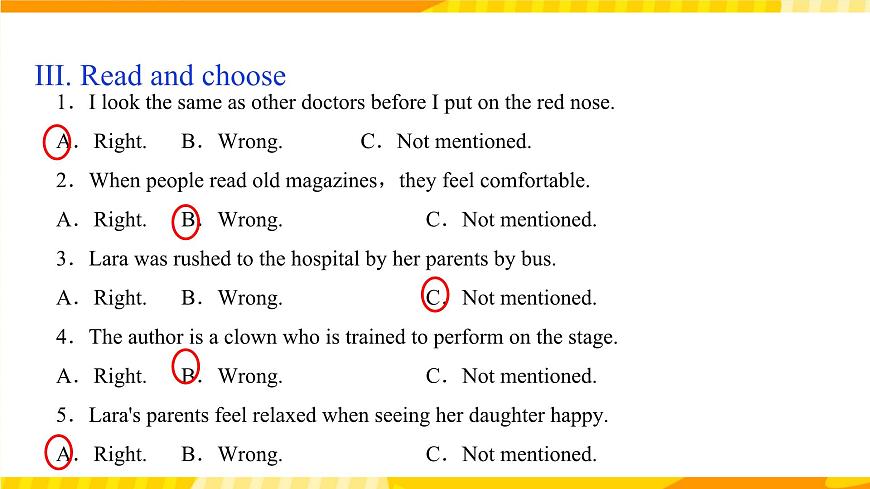 III. Read and choose

1．I look the same as other doctors before I put on the red nose.

A．Right.　B．Wrong.　C．Not mentioned.

2．When people read old magazines，they feel comfortable.

A．Right.　B．Wrong.　C．Not mentioned.

3．Lara was rushed to the hospital by her parents by bus.

A．Right.　B．Wrong.　C．Not mentioned.

4．The author is a clown who is trained to perform on the stage.

A．Right.　B．Wrong.　C．Not mentioned.

5．Lara's parents feel relaxed when seeing her daughter happy.

A．Right.　B．Wrong.　C．Not mentioned.